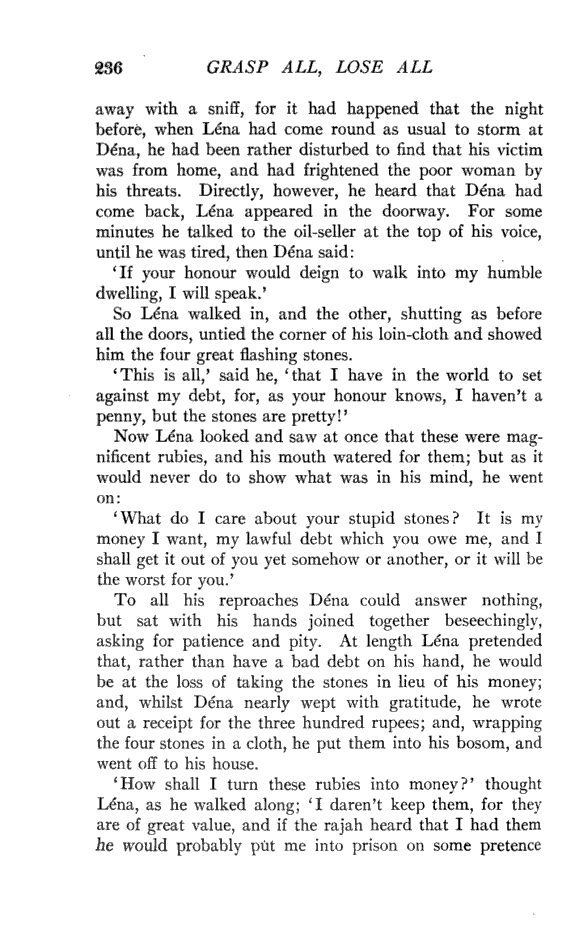 236 GRASP ALL, LOSE ALL

away with a sniff, for it had happened that the night before, when Léna had come round as usual to storm at Déna, he had been rather disturbed to find that his victim was from home, and had frightened the poor woman by his threats. Directly, however, he heard that Déna had come back, Léna appeared in the doorway. For some minutes he talked to the oil-seller at the top of his voice, until he was tired, then Déna said:

'If your honour would deign to walk into my humble dwelling, I will speak.'

So Léna walked in, and the other, shutting as before all the doors, untied the corner of his loin-cloth and showed him the four great flashing stones.

'This is all,' said he, 'that I have in the world to set against my debt, for, as your honour knows, I haven't a penny, but the stones are pretty!'

Now Léna looked and saw at once that these were magnificent rubies, and his mouth watered for them; but as it would never do to show what was in his mind, he went on:

'What do I care about your stupid stones? It is my money I want, my lawful debt which you owe me, and I shall get it out of you yet somehow or another, or it will be the worst for you.'

To all his reproaches Déna could answer nothing, but sat with his hands joined together beseechingly, asking for patience and pity. At length Léna pretended that, rather than have a bad debt on his hand, he would be at the loss of taking the stones in lieu of his money; and, whilst Déna nearly wept with gratitude, he wrote out a receipt for the three hundred rupees; and, wrapping the four stones in a cloth, he put them into his bosom, and went off to his house.

'How shall I turn these rubies into money?' thought Léna, as he walked along; 'I daren't keep them, for they are of great value, and if the rajah heard that I had them he would probably put me into prison on some pretence